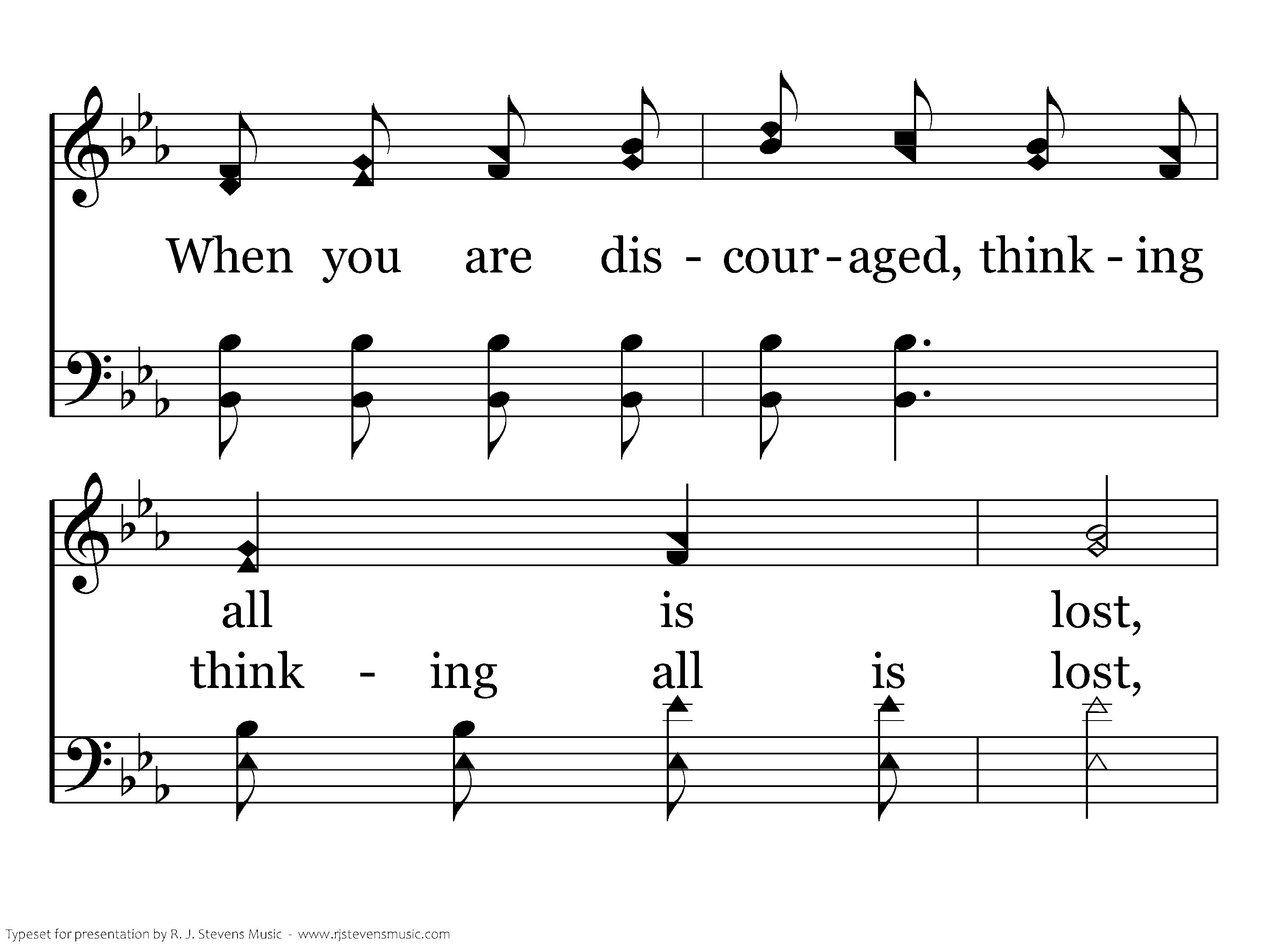 When you are dis - cour - aged, think - ing

all is lost,

think - ing all is lost,

Typeset for presentation by R. J. Stevens Music - www.rjstevensmusic.com